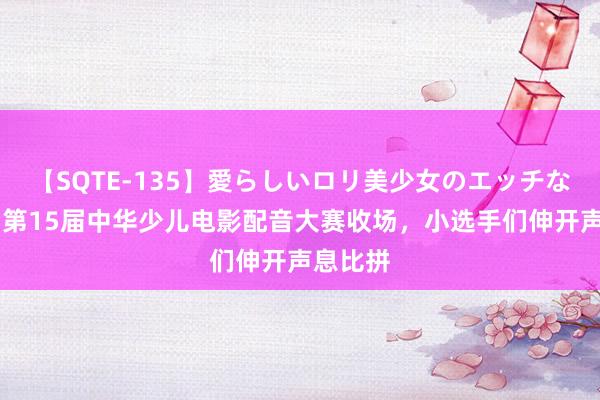 【SQTE-135】愛らしいロリ美少女のエッチな
第15届中华少儿电影配音大赛收场，小选手们伸开声
们伸开声息比拼